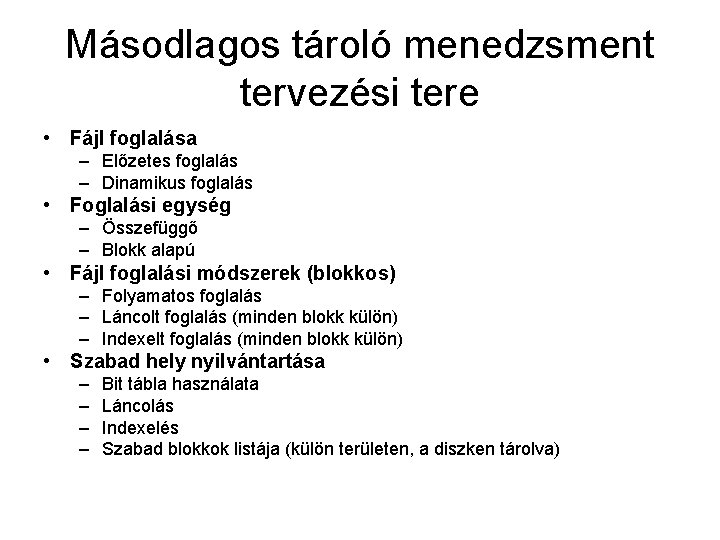 Másodlagos tároló menedzsment tervezési tere

• Fájl foglalása
– Előzetes foglalás
– Dinamikus foglalás
• Foglalási egység
– Összefüggő
– Blokk alapú
• Fájl foglalási módszerek (blokkos)
– Folyamatos foglalás
– Láncolt foglalás (minden blokk külön)
– Indexelt foglalás (minden blokk külön)
• Szabad hely nyilvántartása
– Bit tábla használata
– Láncolás
– Indexelés
– Szabad blokkok listája (külön területen, a diszken tárolva)